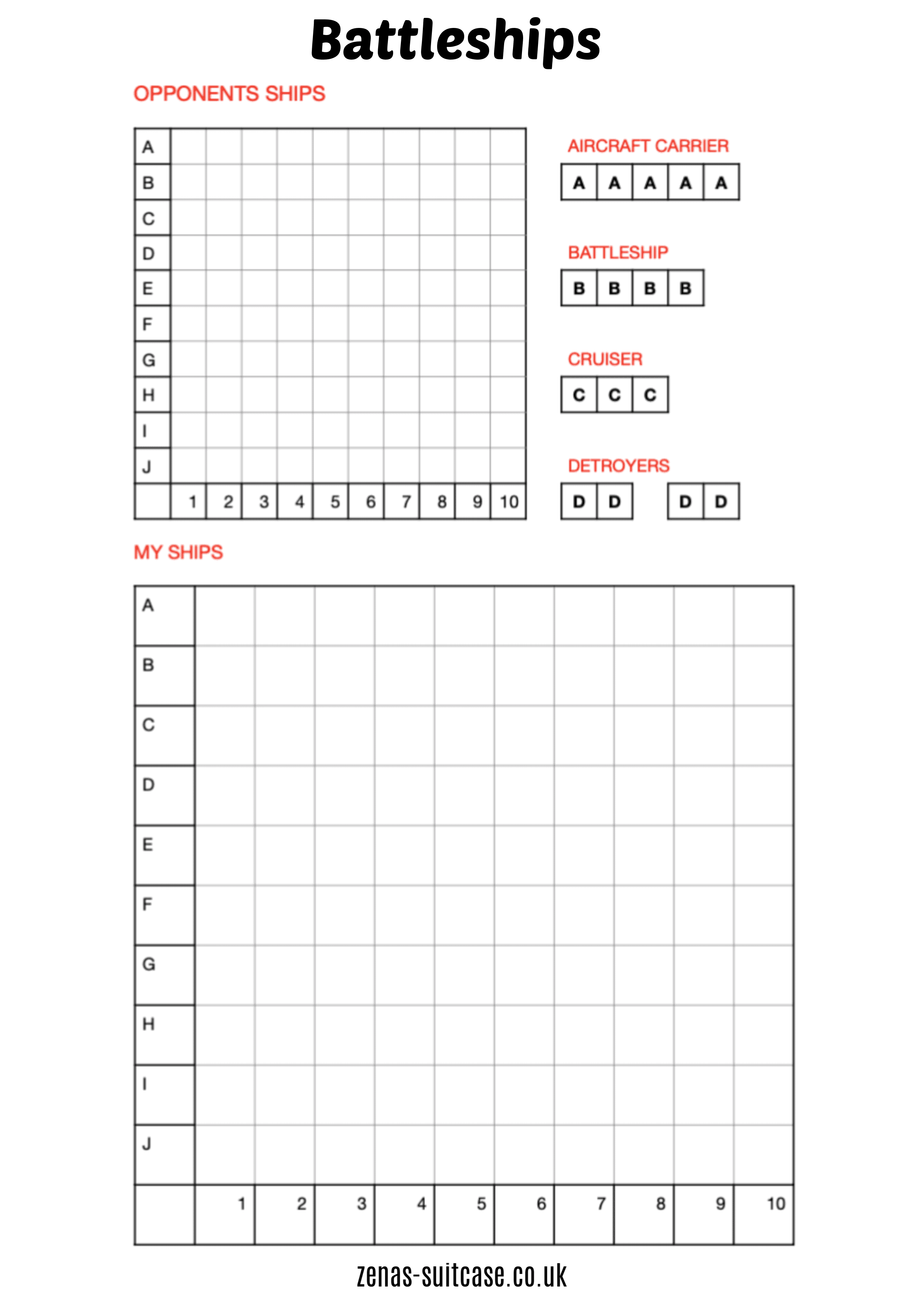 Battleships

OPPONENTS SHIPS

| A | | | | | | | | | | |
|---|---|---|---|---|---|---|---|---|---|---|
| B | | | | | | | | | | |
| C | | | | | | | | | | |
| D | | | | | | | | | | |
| E | | | | | | | | | | |
| F | | | | | | | | | | |
| G | | | | | | | | | | |
| H | | | | | | | | | | |
| I | | | | | | | | | | |
| J | | | | | | | | | | |
| | 1 | 2 | 3 | 4 | 5 | 6 | 7 | 8 | 9 | 10 |

AIRCRAFT CARRIER

A A A A A

BATTLESHIP

B B B B

CRUISER

C C C

DETROYERS

D D D D

MY SHIPS

| A | | | | | | | | | | |
|---|---|---|---|---|---|---|---|---|---|---|
| B | | | | | | | | | | |
| C | | | | | | | | | | |
| D | | | | | | | | | | |
| E | | | | | | | | | | |
| F | | | | | | | | | | |
| G | | | | | | | | | | |
| H | | | | | | | | | | |
| I | | | | | | | | | | |
| J | | | | | | | | | | |
| | 1 | 2 | 3 | 4 | 5 | 6 | 7 | 8 | 9 | 10 |

zenas-suitcase.co.uk